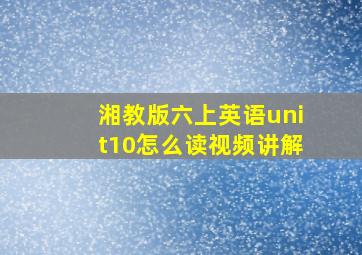 湘教版六上英语unit10怎么读视频讲解